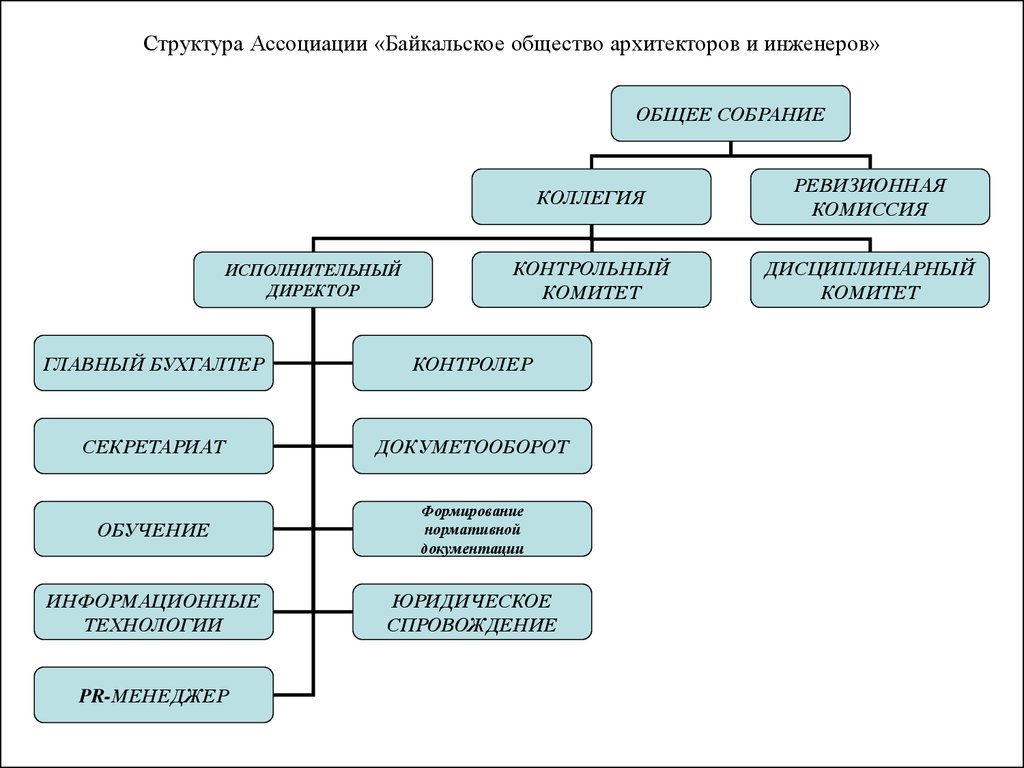 Структура Ассоциации «Байкальское общество архитекторов и инженеров»

ОБЩЕЕ СОБРАНИЕ

КОЛЛЕГИЯ

РЕВИЗИОННАЯ КОМИССИЯ

ИСПОЛНИТЕЛЬНЫЙ ДИРЕКТОР

КОНТРОЛЬНЫЙ КОМИТЕТ

ДИСЦИПЛИНАРНЫЙ КОМИТЕТ

ГЛАВНЫЙ БУХГАЛТЕР

КОНТРОЛЕР

СЕКРЕТАРИАТ

ДОКУМЕТООБОРОТ

ОБУЧЕНИЕ

Формирование нормативной документации

ИНФОРМАЦИОННЫЕ ТЕХНОЛОГИИ

ЮРИДИЧЕСКОЕ СПРОВОЖДЕНИЕ

PR-МЕНЕДЖЕР